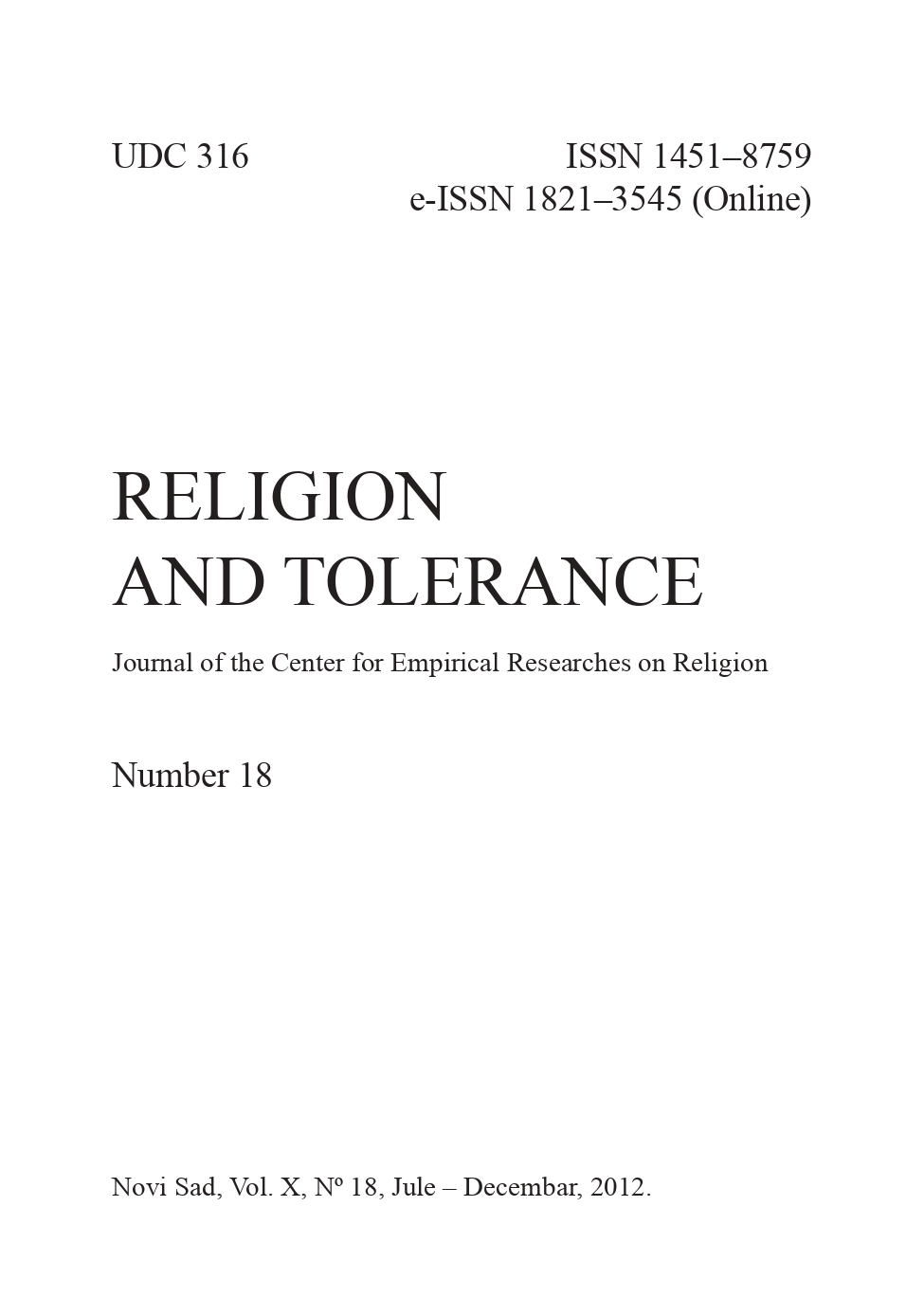 UDC 316

ISSN 1451–8759
e-ISSN 1821–3545 (Online)

RELIGION
AND TOLERANCE

Journal of the Center for Empirical Researches on Religion

Number 18

Novi Sad, Vol. X, Nº 18, Jule – Decembar, 2012.